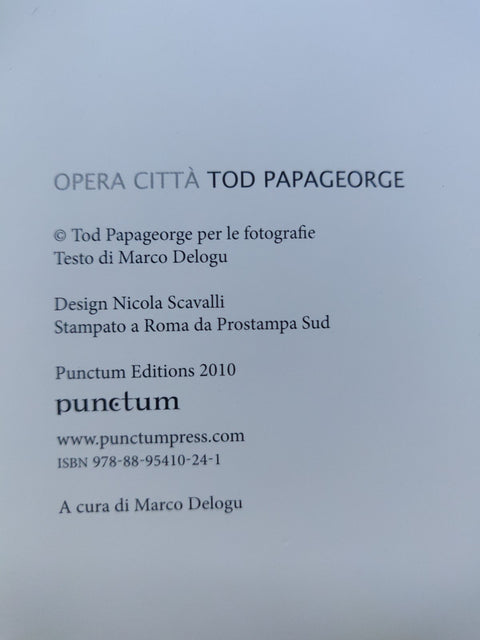 OPERA CITTÀ TOD PAPAGEORGE

© Tod Papageorge per le fotografie
Testo di Marco Delogu

Design Nicola Scavalli
Stampato a Roma da Prostampa Sud

Punctum Editions 2010

punctum

www.punctumpress.com
ISBN 978-88-95410-24-1

A cura di Marco Delogu